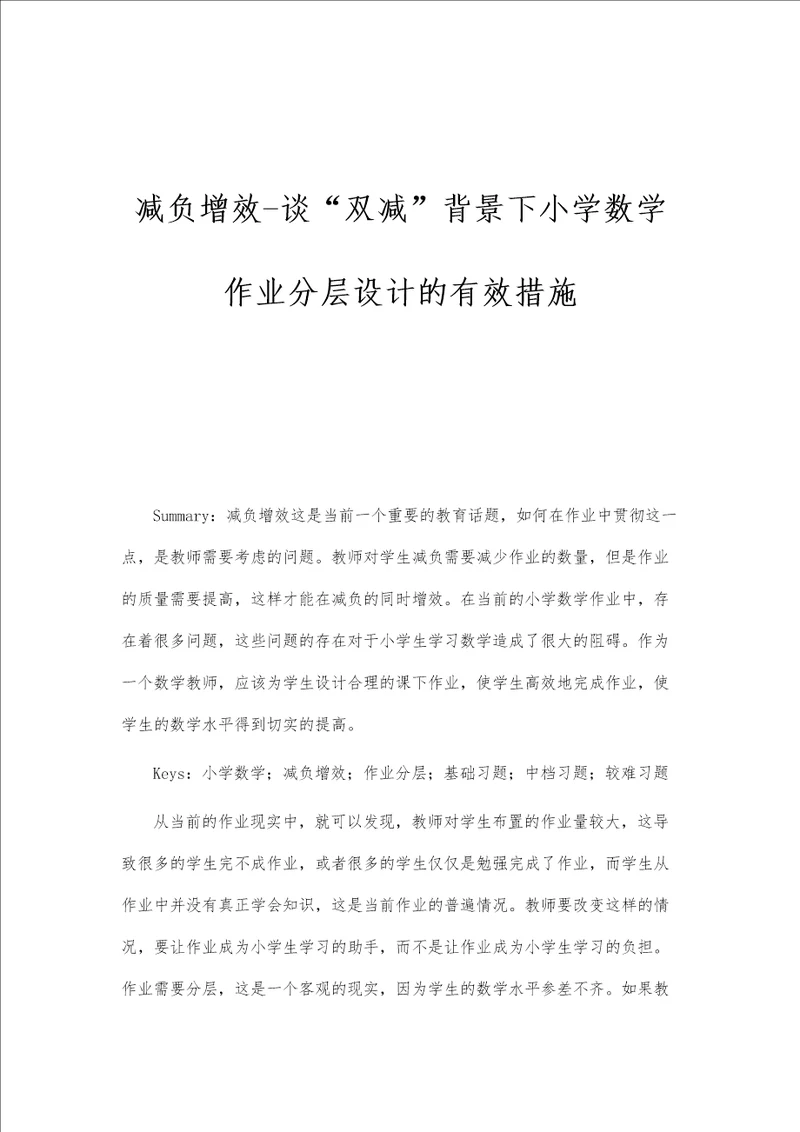 减负增效-谈“双减”背景下小学数学作业分层设计的有效措施

Summary：减负增效这是当前一个重要的教育话题，如何在作业中贯彻这一点，是教师需要考虑的问题。教师对学生减负需要减少作业的数量，但是作业的质量需要提高，这样才能在减负的同时增效。在当前的小学数学作业中，存在着很多问题，这些问题的存在对于小学生学习数学造成了很大的阻碍。作为一个数学教师，应该为学生设计合理的课下作业，使学生高效地完成作业，使学生的数学水平得到切实的提高。

Keys：小学数学；减负增效；作业分层；基础习题；中档习题；较难习题

从当前的作业现实中，就可以发现，教师对学生布置的作业量较大，这导致很多的学生完不成作业，或者很多的学生仅仅是勉强完成了作业，而学生从作业中并没有真正学会知识，这是当前作业的普遍情况。教师要改变这样的情况，要让作业成为小学生学习的助手，而不是让作业成为小学生学习的负担。作业需要分层，这是一个客观的现实，因为学生的数学水平参差不齐。如果教